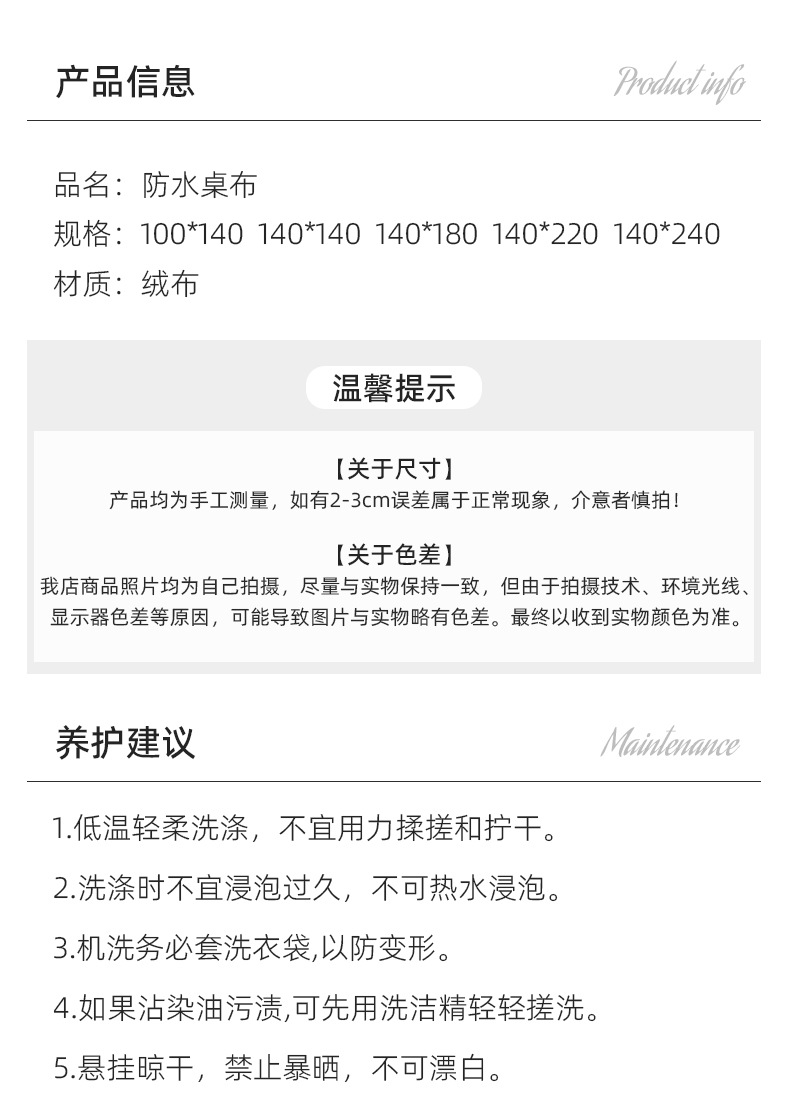 产品信息

Product info

品名：防水桌布

规格：100*140 140*140 140*180 140*220 140*240

材质：绒布

温馨提示

【关于尺寸】

产品均为手工测量，如有2-3cm误差属于正常现象，介意者慎拍！

【关于色差】

我店商品照片均为自己拍摄，尽量与实物保持一致，但由于拍摄技术、环境光线、显示器色差等原因，可能导致图片与实物略有色差。最终以收到实物颜色为准。

养护建议

Maintenance

1.低温轻柔洗涤，不宜用力揉搓和拧干。

2.洗涤时不宜浸泡过久，不可热水浸泡。

3.机洗务必套洗衣袋,以防变形。

4.如果沾染油污渍,可先用洗洁精轻轻搓洗。

5.悬挂晾干，禁止暴晒，不可漂白。